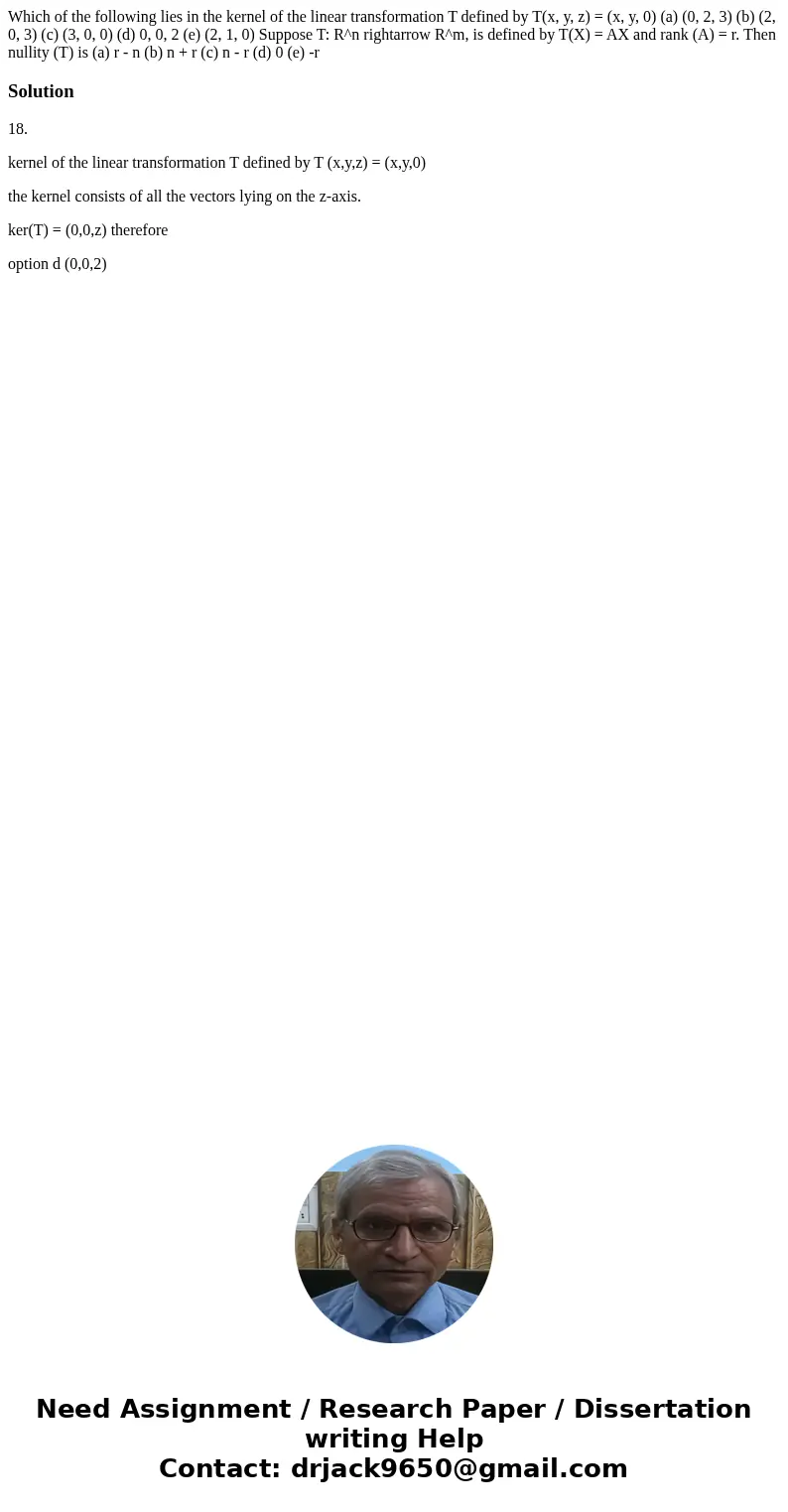 Which of the following lies in the kernel of the linear transformation T defined by T(x, y, z) = (x, y, 0) (a) (0, 2, 3) (b) (2, 0, 3) (c) (3, 0, 0) (d) 0, 0, 2 (e) (2, 1, 0) Suppose T: R^n rightarrow R^m, is defined by T(X) = AX and rank (A) = r. Then nullity (T) is (a) r - n (b) n + r (c) n - r (d) 0 (e) -r

Solution

18.

kernel of the linear transformation T defined by T (x,y,z) = (x,y,0)

the kernel consists of all the vectors lying on the z-axis.

ker(T) = (0,0,z) therefore

option d (0,0,2)

Need Assignment / Research Paper / Dissertation writing Help
Contact: drjack9650@gmail.com